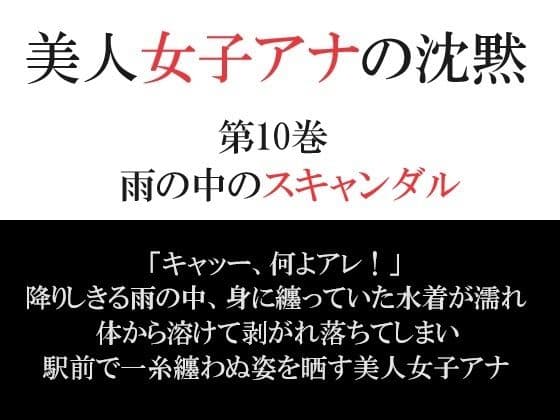 美人女子アナの沈黙

第10巻
雨の中のスキャンダル

「キャッー、何よアレ！」
降りしきる雨の中、身に纏っていた水着が濡れ
体から溶けて剥がれ落ちてしまい
駅前で一糸纏わぬ姿を晒す美人女子アナ